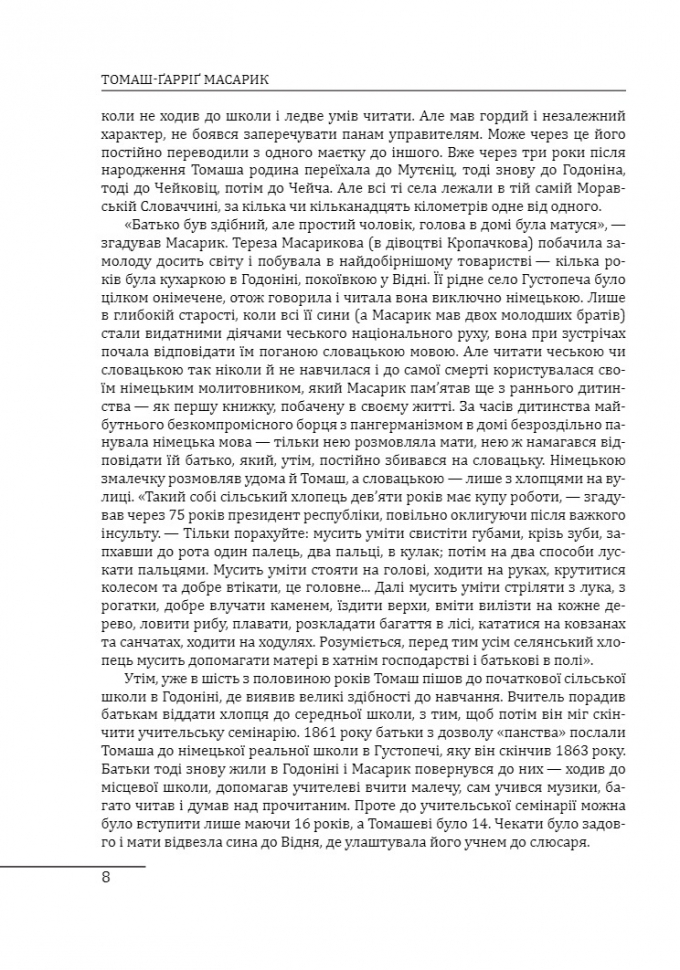 ТОМАШ-ҐАРРІҐ МАСАРИК

коли не ходив до школи і ледве умів читати. Але мав гордий і незалежний характер, не боявся заперечувати панам управителям. Може через це його постійно переводили з одного маєтку до іншого. Вже через три роки після народження Томаша родина переїхала до Мутєніц, тоді знову до Годоніна, тоді до Чейковіц, потім до Чейча. Але всі ті села лежали в тій самій Моравській Словаччині, за кілька чи кільканадцять кілометрів одне від одного.

«Батько був здібний, але простий чоловік, голова в домі була матуся», — згадував Масарик. Тереза Масарикова (в дівоцтві Кропачкова) побачила замолоду досить світу і побувала в найдобірнішому товаристві — кілька років була кухаркою в Годоніні, покоївкою у Відні. Її рідне село Густопеча було цілком онімечене, отож говорила і читала вона виключно німецькою. Лише в глибокій старості, коли всі її сини (а Масарик мав двох молодших братів) стали видатними діячами чеського національного руху, вона при зустрічах почала відповідати їм поганою словацькою мовою. Але читати чеською чи словацькою так ніколи й не навчилася і до самої смерті користувалася своїм німецьким молитовником, який Масарик пам'ятав ще з раннього дитинства — як першу книжку, побачену в своєму житті. За часів дитинства майбутнього безкомпромісного борця з пангерманізмом в домі безроздільно панувала німецька мова — тільки нею розмовляла мати, нею ж намагався відповідати їй батько, який, утім, постійно збивався на словацьку. Німецькою змалечку розмовляв удома й Томаш, а словацькою — лише з хлопцями на вулиці. «Такий собі сільський хлопець дев'яти років має купу роботи, — згадував через 75 років президент республіки, повільно оклигуючи після важкого інсульту. — Тільки порахуйте: мусить уміти свистіти губами, крізь зуби, запхавши до рота один палець, два пальці, в кулак; потім на два способи лускати пальцями. Мусить уміти стояти на голові, ходити на руках, крутитися колесом та добре втікати, це головне... Далі мусить уміти стріляти з лука, з рогатки, добре влучати каменем, їздити верхи, вміти вилізти на кожне дерево, ловити рибу, плавати, розкладати багаття в лісі, кататися на ковзанах та санчатах, ходити на ходулях. Розуміється, перед тим усім селянський хлопець мусить допомагати матері в хатнім господарстві і батькові в полі».

Утім, уже в шість з половиною років Томаш пішов до початкової сільської школи в Годоніні, де виявив великі здібності до навчання. Вчитель порадив батькам віддати хлопця до середньої школи, з тим, щоб потім він міг скінчити учительську семінарію. 1861 року батьки з дозволу «панства» послали Томаша до німецької реальної школи в Густопечі, яку він скінчив 1863 року. Батьки тоді знову жили в Годоніні і Масарик повернувся до них — ходив до місцевої школи, допомагав учителеві вчити малечу, сам учився музики, багато читав і думав над прочитаним. Проте до учительської семінарії можна було вступити лише маючи 16 років, а Томашеві було 14. Чекати було задовго і мати відвезла сина до Відня, де улаштувала його учнем до слюсаря.

8